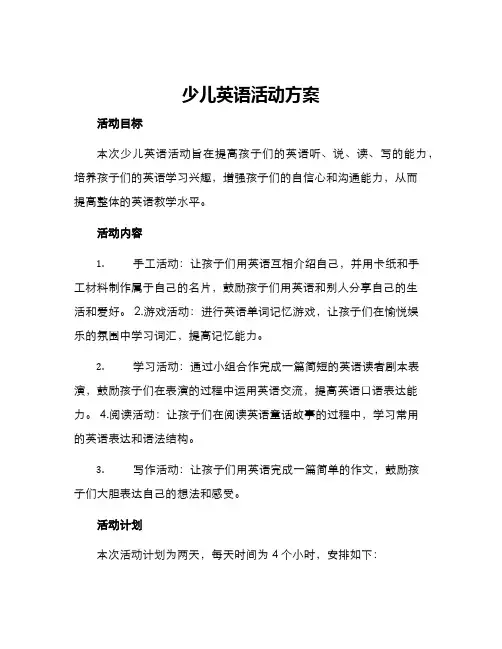 少儿英语活动方案

活动目标

本次少儿英语活动旨在提高孩子们的英语听、说、读、写的能力，培养孩子们的英语学习兴趣，增强孩子们的自信心和沟通能力，从而提高整体的英语教学水平。

活动内容

1. 手工活动：让孩子们用英语互相介绍自己，并用卡纸和手工材料制作属于自己的名片，鼓励孩子们用英语和别人分享自己的生活和爱好。 2.游戏活动：进行英语单词记忆游戏，让孩子们在愉悦娱乐的氛围中学习词汇，提高记忆能力。

2. 学习活动：通过小组合作完成一篇简短的英语读者剧本表演，鼓励孩子们在表演的过程中运用英语交流，提高英语口语表达能力。 4.阅读活动：让孩子们在阅读英语童话故事的过程中，学习常用的英语表达和语法结构。

3. 写作活动：让孩子们用英语完成一篇简单的作文，鼓励孩子们大胆表达自己的想法和感受。

活动计划

本次活动计划为两天，每天时间为 4 个小时，安排如下：